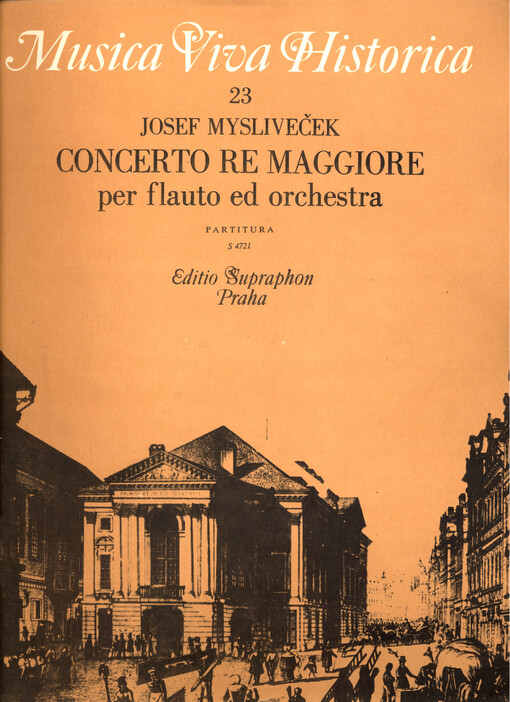 Musica Viva Historica

23

JOSEF MYSLIVEČEK

CONCERTO RE MAGGIORE

per flauto ed orchestra

PARTITURA

S 4721

Editio Supraphon
Praha